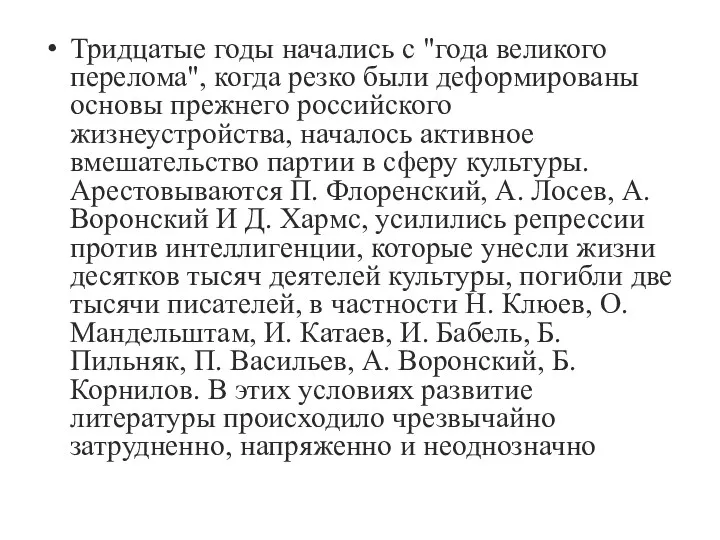 • Тридцатые годы начались с "года великого перелома", когда резко были деформированы основы прежнего российского жизнеустройства, началось активное вмешательство партии в сферу культуры. Арестовываются П. Флоренский, А. Лосев, А. Воронский И Д. Хармс, усилились репрессии против интеллигенции, которые унесли жизни десятков тысяч деятелей культуры, погибли две тысячи писателей, в частности Н. Клюев, О. Мандельштам, И. Катаев, И. Бабель, Б. Пильняк, П. Васильев, А. Воронский, Б. Корнилов. В этих условиях развитие литературы происходило чрезвычайно затрудненно, напряженно и неоднозначно